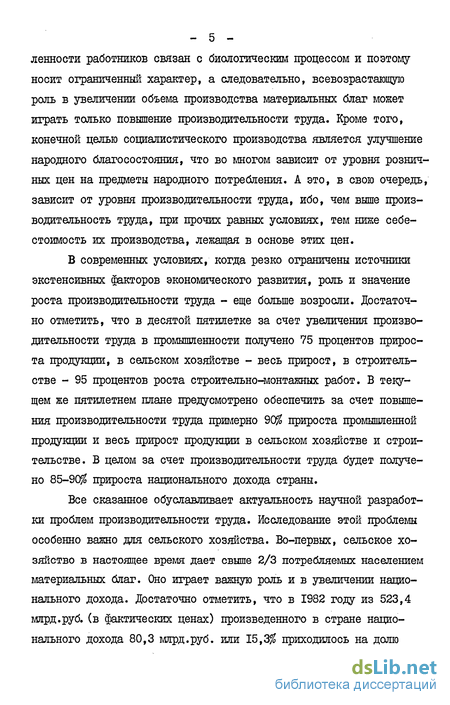 - 5 -

ленности работников связан с биологическим процессом и поэтому носит ограниченный характер, а следовательно, всевозрастающую роль в увеличении объема производства материальных благ может играть только повышение производительности труда. Кроме того, конечной целью социалистического производства является улучшение народного благосостояния, что во многом зависит от уровня розничных цен на предметы народного потребления. А это, в свою очередь, зависит от уровня производительности труда, ибо, чем выше производительность труда, при прочих равных условиях, тем ниже себестоимость их производства, лежащая в основе этих цен.

В современных условиях, когда резко ограничены источники экстенсивных факторов экономического развития, роль и значение роста производительности труда - еще больше возросли. Достаточно отметить, что в десятой пятилетке за счет увеличения производительности труда в промышленности получено 75 процентов прироста продукции, в сельском хозяйстве - весь прирост, в строительстве - 95 процентов роста строительно-монтажных работ. В текущем же пятилетнем плане предусмотрено обеспечить за счет повышения производительности труда примерно 90% прироста промышленной продукции и весь прирост продукции в сельском хозяйстве и строительстве. В целом за счет производительности труда будет получено 85-90% прироста национального дохода страны.

Все сказанное обуславливает актуальность научной разработки проблем производительности труда. Исследование этой проблемы особенно важно для сельского хозяйства. Во-первых, сельское хозяйство в настоящее время дает свыше 2/3 потребляемых населением материальных благ. Оно играет важную роль и в увеличении национального дохода. Достаточно отметить, что в 1982 году из 523,4 млрд.руб. (в фактических ценах) произведенного в стране национального дохода 80,3 млрд.руб. или 15,3% приходилось на долю

dsLib.net
библиотека диссертаций